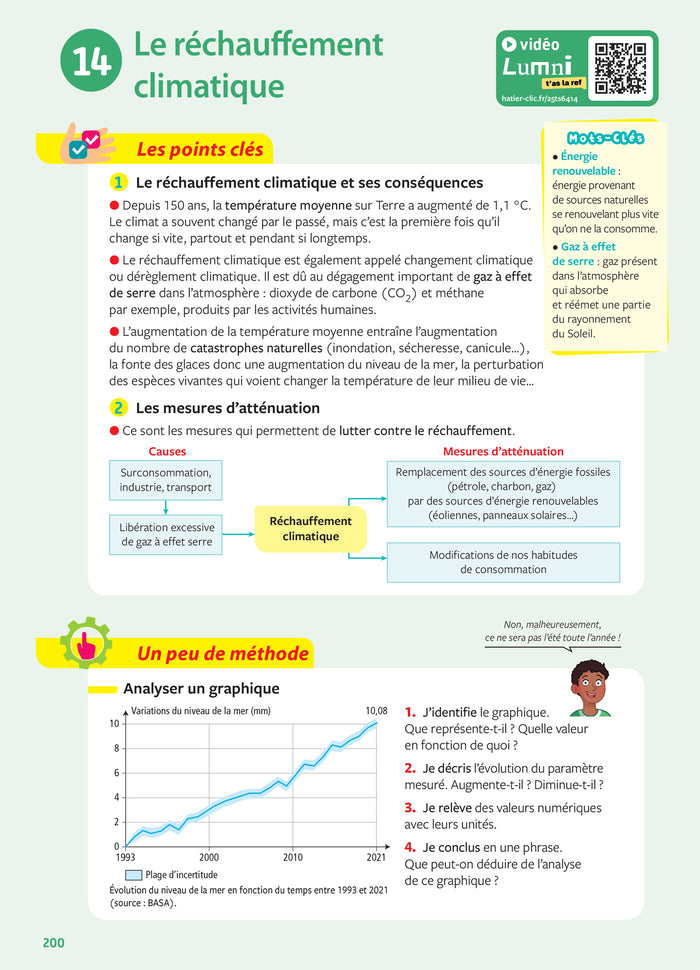 14 Le réchauffement climatique

vidéo
Lumni
t'as la ref
hatier-clic.fr/25ts6414

Les points clés

Mots-Clés
• Énergie renouvelable : énergie provenant de sources naturelles se renouvelant plus vite qu'on ne la consomme.
• Gaz à effet de serre : gaz présent dans l'atmosphère qui absorbe et réémet une partie du rayonnement du Soleil.

1 Le réchauffement climatique et ses conséquences

● Depuis 150 ans, la température moyenne sur Terre a augmenté de 1,1 °C. Le climat a souvent changé par le passé, mais c'est la première fois qu'il change si vite, partout et pendant si longtemps.

● Le réchauffement climatique est également appelé changement climatique ou dérèglement climatique. Il est dû au dégagement important de gaz à effet de serre dans l'atmosphère : dioxyde de carbone ($CO_2$) et méthane par exemple, produits par les activités humaines.

● L'augmentation de la température moyenne entraîne l'augmentation du nombre de catastrophes naturelles (inondation, sécheresse, canicule…), la fonte des glaces donc une augmentation du niveau de la mer, la perturbation des espèces vivantes qui voient changer la température de leur milieu de vie…

2 Les mesures d'atténuation

● Ce sont les mesures qui permettent de lutter contre le réchauffement.

Causes
Surconsommation, industrie, transport
Libération excessive de gaz à effet serre
Réchauffement climatique
Mesures d'atténuation
Remplacement des sources d'énergie fossiles (pétrole, charbon, gaz) par des sources d'énergie renouvelables (éoliennes, panneaux solaires…)
Modifications de nos habitudes de consommation

Un peu de méthode

Non, malheureusement, ce ne sera pas l'été toute l'année !

Analyser un graphique

Variations du niveau de la mer (mm)
10,08
10
8
6
4
2
0
1993
2000
2010
2021
Plage d'incertitude
Évolution du niveau de la mer en fonction du temps entre 1993 et 2021 (source : BASA).

1. J'identifie le graphique. Que représente-t-il ? Quelle valeur en fonction de quoi ?

2. Je décris l'évolution du paramètre mesuré. Augmente-t-il ? Diminue-t-il ?

3. Je relève des valeurs numériques avec leurs unités.

4. Je conclus en une phrase. Que peut-on déduire de l'analyse de ce graphique ?

200